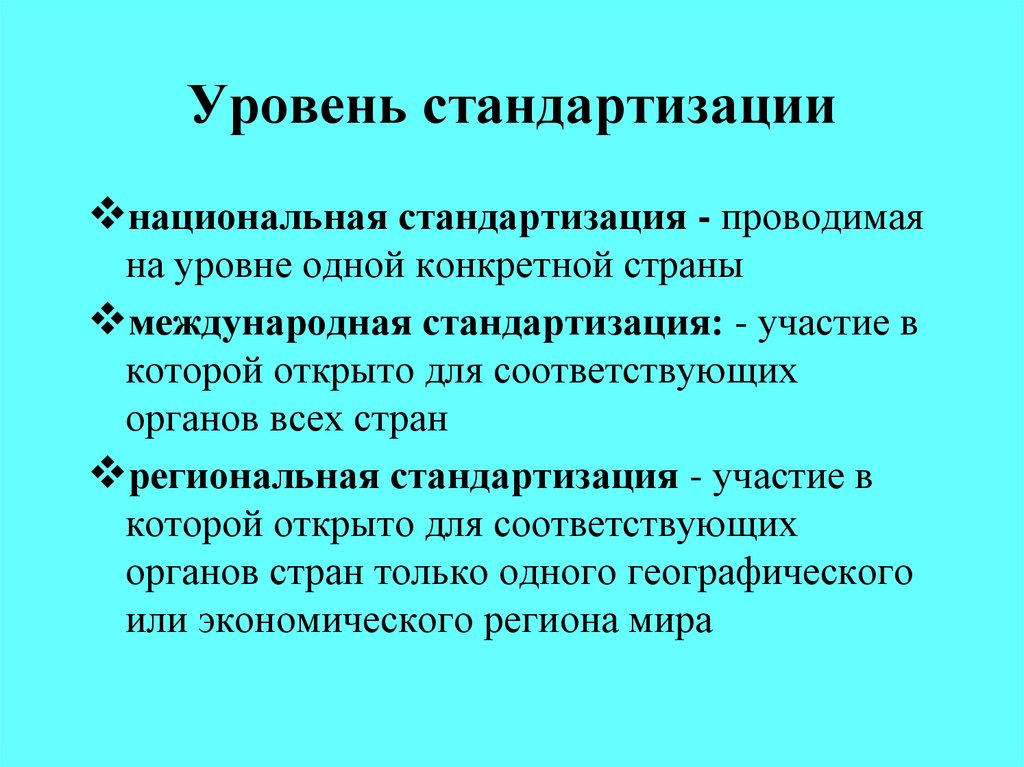 Уровень стандартизации

❖национальная стандартизация - проводимая на уровне одной конкретной страны

❖международная стандартизация: - участие в которой открыто для соответствующих органов всех стран

❖региональная стандартизация - участие в которой открыто для соответствующих органов стран только одного географического или экономического региона мира